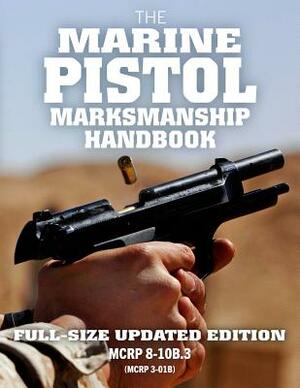 THE
MARINE
PISTOL
MARKSMANSHIP
HANDBOOK

FULL-SIZE UPDATED EDITION
MCRP 8-10B.3
(MCRP 3-01B)